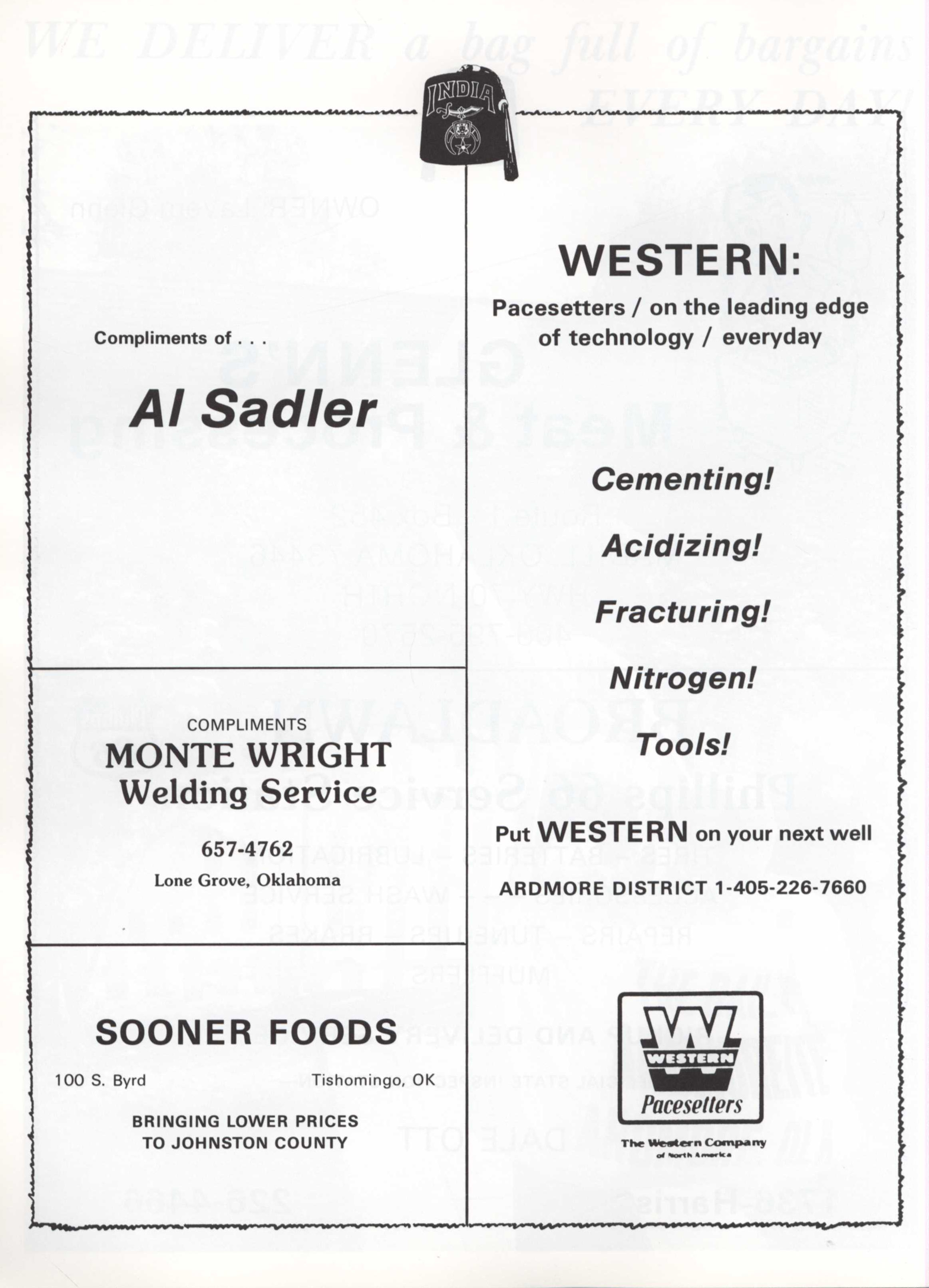 INDIA

Compliments of . . .

Al Sadler

COMPLIMENTS
MONTE WRIGHT
Welding Service

657-4762
Lone Grove, Oklahoma

SOONER FOODS

100 S. Byrd Tishomingo, OK

BRINGING LOWER PRICES
TO JOHNSTON COUNTY

WESTERN:

Pacesetters / on the leading edge of technology / everyday

Cementing!

Acidizing!

Fracturing!

Nitrogen!

Tools!

Put WESTERN on your next well

ARDMORE DISTRICT 1-405-226-7660

WESTERN
Pacesetters

The Western Company
of North America